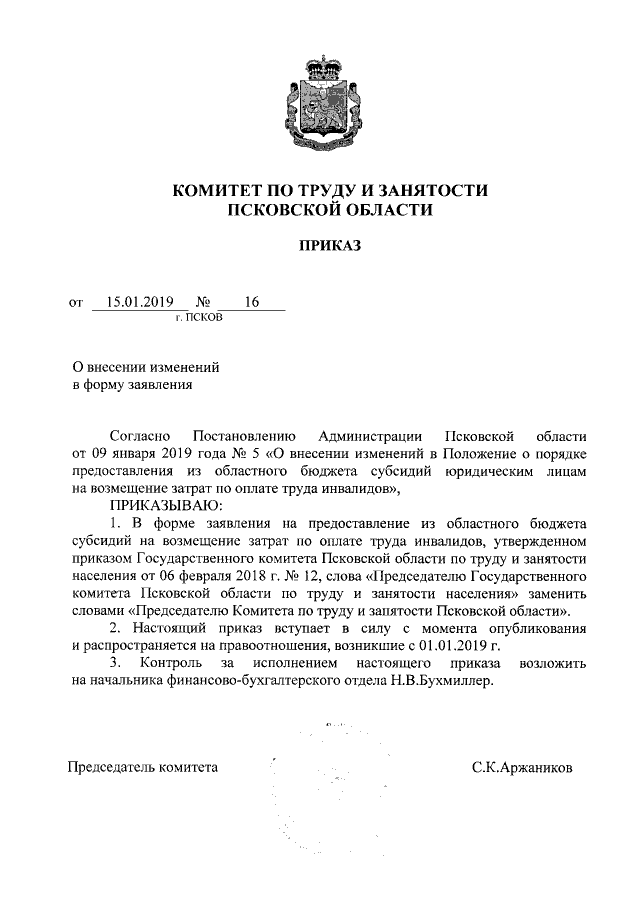 КОМИТЕТ ПО ТРУДУ И ЗАНЯТОСТИ ПСКОВСКОЙ ОБЛАСТИ

ПРИКАЗ

от 15.01.2019 № 16
г. ПСКОВ

О внесении изменений
в форму заявления

Согласно Постановлению Администрации Псковской области от 09 января 2019 года № 5 «О внесении изменений в Положение о порядке предоставления из областного бюджета субсидий юридическим лицам на возмещение затрат по оплате труда инвалидов»,

ПРИКАЗЫВАЮ:

1. В форме заявления на предоставление из областного бюджета субсидий на возмещение затрат по оплате труда инвалидов, утвержденном приказом Государственного комитета Псковской области по труду и занятости населения от 06 февраля 2018 г. № 12, слова «Председателю Государственного комитета Псковской области по труду и занятости населения» заменить словами «Председателю Комитета по труду и занятости Псковской области».

2. Настоящий приказ вступает в силу с момента опубликования и распространяется на правоотношения, возникшие с 01.01.2019 г.

3. Контроль за исполнением настоящего приказа возложить на начальника финансово-бухгалтерского отдела Н.В.Бухмиллер.

Председатель комитета С.К.Аржаников